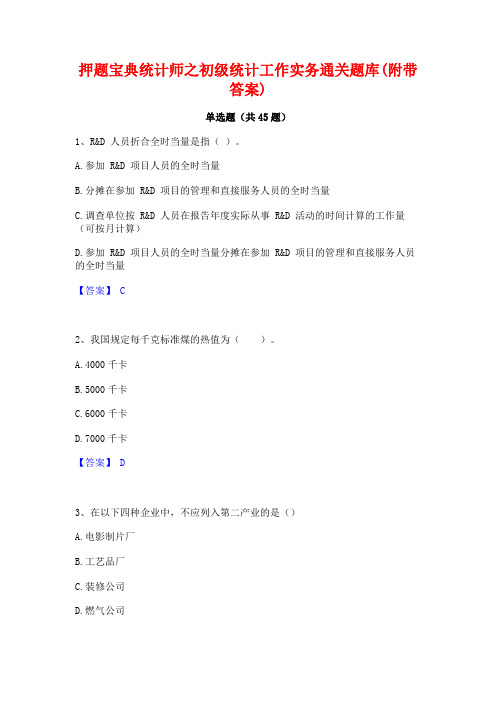 押题宝典统计师之初级统计工作实务通关题库(附带答案)

单选题（共45题）

1、R&D 人员折合全时当量是指（ ）。

A.参加 R&D 项目人员的全时当量

B.分摊在参加 R&D 项目的管理和直接服务人员的全时当量

C.调查单位按 R&D 人员在报告年度实际从事 R&D 活动的时间计算的工作量（可按月计算）

D.参加 R&D 项目人员的全时当量分摊在参加 R&D 项目的管理和直接服务人员的全时当量

【答案】 C

2、我国规定每千克标准煤的热值为（ ）。

A.4000 千卡

B.5000 千卡

C.6000 千卡

D.7000 千卡

【答案】 D

3、在以下四种企业中，不应列入第二产业的是（）

A.电影制片厂

B.工艺品厂

C.装修公司

D.燃气公司